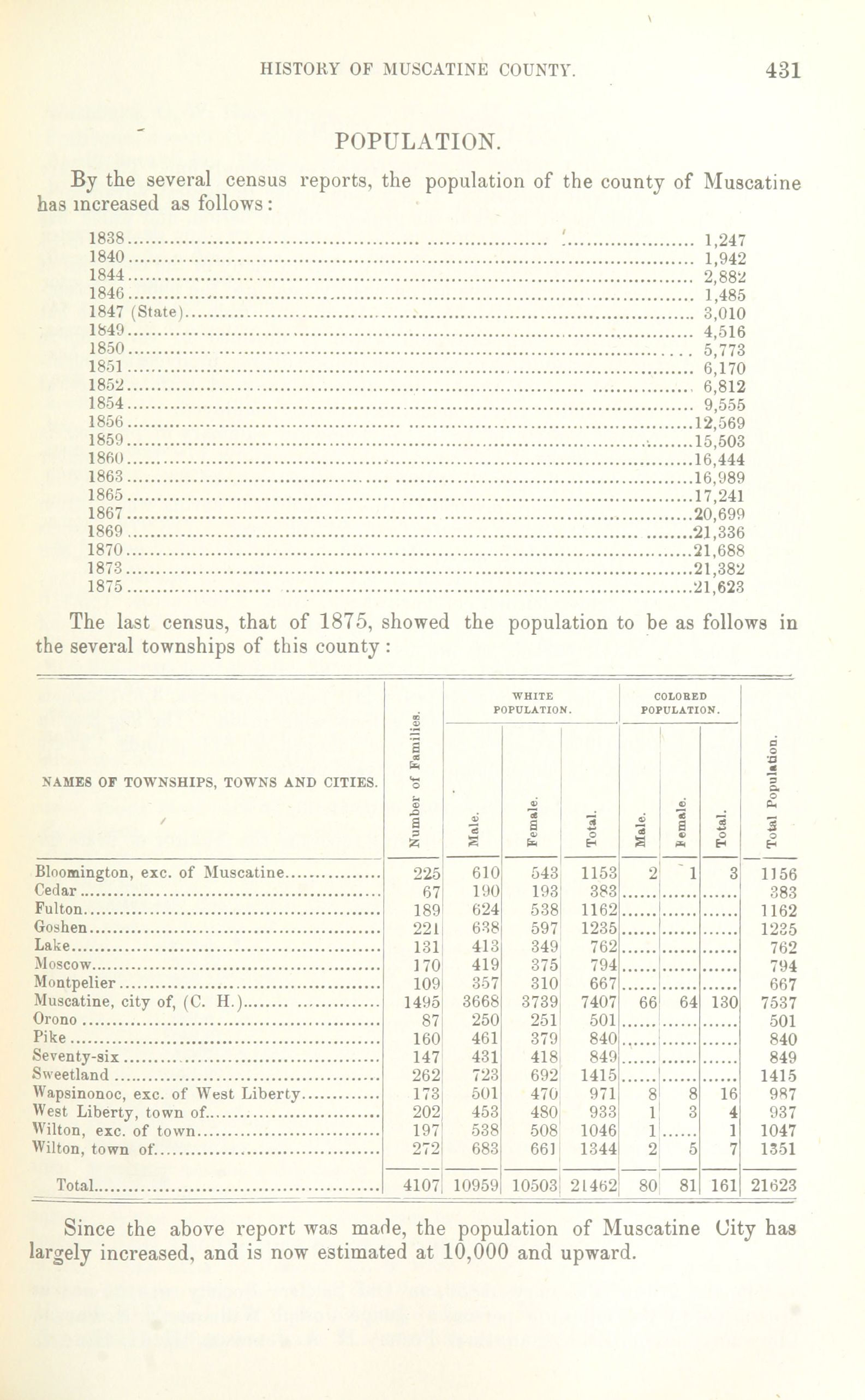 HISTORY OF MUSCATINE COUNTY. 431

POPULATION.

By the several census reports, the population of the county of Muscatine has increased as follows:

1838 .......... 1,247
1840 .......... 1,942
1844 .......... 2,882
1846 .......... 1,485
1847 (State) .......... 3,010
1849 .......... 4,516
1850 .......... 5,773
1851 .......... 6,170
1852 .......... 6,812
1854 .......... 9,555
1856 .......... 12,569
1859 .......... 15,503
1860 .......... 16,444
1863 .......... 16,989
1865 .......... 17,241
1867 .......... 20,699
1869 .......... 21,336
1870 .......... 21,688
1873 .......... 21,382
1875 .......... 21,623

The last census, that of 1875, showed the population to be as follows in the several townships of this county:

| NAMES OF TOWNSHIPS, TOWNS AND CITIES. | Number of Families. | WHITE POPULATION. Male. | WHITE POPULATION. Female. | WHITE POPULATION. Total. | COLORED POPULATION. Male. | COLORED POPULATION. Female. | COLORED POPULATION. Total. | Total Population. |
|---|---|---|---|---|---|---|---|---|
| Bloomington, exc. of Muscatine | 225 | 610 | 543 | 1153 | 2 | 1 | 3 | 1156 |
| Cedar | 67 | 190 | 193 | 383 | ...... | ...... | ...... | 383 |
| Fulton | 189 | 624 | 538 | 1162 | ...... | ...... | ...... | 1162 |
| Goshen | 221 | 638 | 597 | 1235 | ...... | ...... | ...... | 1235 |
| Lake | 131 | 413 | 349 | 762 | ...... | ...... | ...... | 762 |
| Moscow | 170 | 419 | 375 | 794 | ...... | ...... | ...... | 794 |
| Montpelier | 109 | 357 | 310 | 667 | ...... | ...... | ...... | 667 |
| Muscatine, city of, (C. H.) | 1495 | 3668 | 3739 | 7407 | 66 | 64 | 130 | 7537 |
| Orono | 87 | 250 | 251 | 501 | ...... | ...... | ...... | 501 |
| Pike | 160 | 461 | 379 | 840 | ...... | ...... | ...... | 840 |
| Seventy-six | 147 | 431 | 418 | 849 | ...... | ...... | ...... | 849 |
| Sweetland | 262 | 723 | 692 | 1415 | ...... | ...... | ...... | 1415 |
| Wapsinonoc, exc. of West Liberty | 173 | 501 | 470 | 971 | 8 | 8 | 16 | 987 |
| West Liberty, town of | 202 | 453 | 480 | 933 | 1 | 3 | 4 | 937 |
| Wilton, exc. of town | 197 | 538 | 508 | 1046 | 1 | ...... | 1 | 1047 |
| Wilton, town of | 272 | 683 | 661 | 1344 | 2 | 5 | 7 | 1351 |
| Total | 4107 | 10959 | 10503 | 21462 | 80 | 81 | 161 | 21623 |

Since the above report was made, the population of Muscatine City has largely increased, and is now estimated at 10,000 and upward.